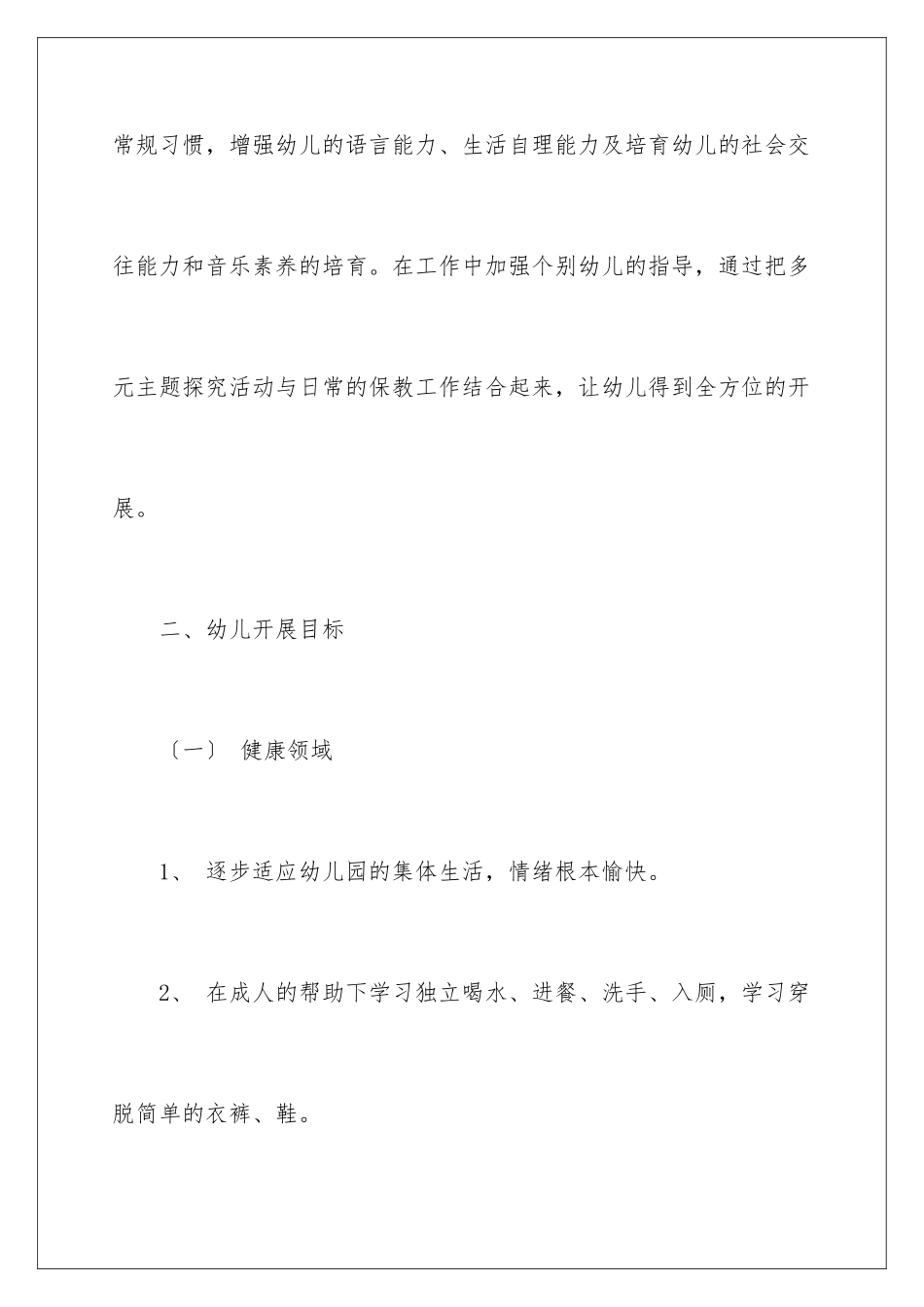 常规习惯，增强幼儿的语言能力、生活自理能力及培育幼儿的社会交往能力和音乐素养的培育。在工作中加强个别幼儿的指导，通过把多元主题探究活动与日常的保教工作结合起来，让幼儿得到全方位的开展。

二、幼儿开展目标

〔一〕 健康领域

1、 逐步适应幼儿园的集体生活，情绪根本愉快。

2、 在成人的帮助下学习独立喝水、进餐、洗手、入厕，学习穿脱简单的衣裤、鞋。